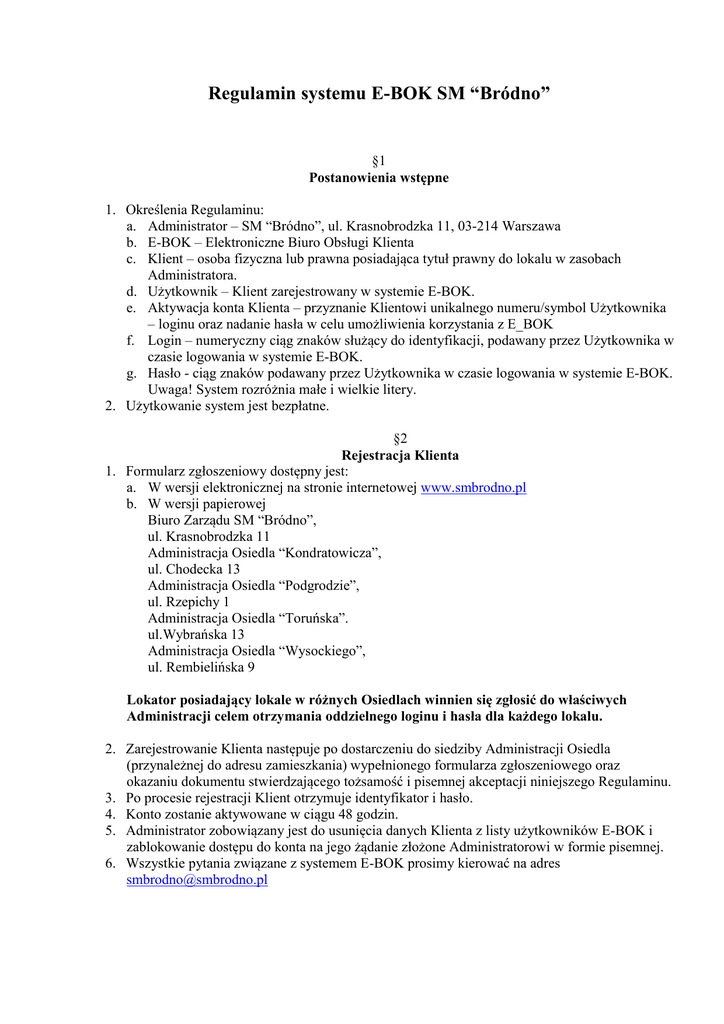 Regulamin systemu E-BOK SM “Bródno”

§1
Postanowienia wstępne

1. Określenia Regulaminu:
a. Administrator – SM “Bródno”, ul. Krasnobrodzka 11, 03-214 Warszawa
b. E-BOK – Elektroniczne Biuro Obsługi Klienta
c. Klient – osoba fizyczna lub prawna posiadająca tytuł prawny do lokalu w zasobach Administratora.
d. Użytkownik – Klient zarejestrowany w systemie E-BOK.
e. Aktywacja konta Klienta – przyznanie Klientowi unikalnego numeru/symbol Użytkownika – loginu oraz nadanie hasła w celu umożliwienia korzystania z E_BOK
f. Login – numeryczny ciąg znaków służący do identyfikacji, podawany przez Użytkownika w czasie logowania w systemie E-BOK.
g. Hasło - ciąg znaków podawany przez Użytkownika w czasie logowania w systemie E-BOK. Uwaga! System rozróżnia małe i wielkie litery.
2. Użytkowanie system jest bezpłatne.

§2
Rejestracja Klienta
1. Formularz zgłoszeniowy dostępny jest:
a. W wersji elektronicznej na stronie internetowej www.smbrodno.pl
b. W wersji papierowej
Biuro Zarządu SM “Bródno”,
ul. Krasnobrodzka 11
Administracja Osiedla “Kondratowicza”,
ul. Chodecka 13
Administracja Osiedla “Podgrodzie”,
ul. Rzepichy 1
Administracja Osiedla “Toruńska”.
ul.Wybrańska 13
Administracja Osiedla “Wysockiego”,
ul. Rembielińska 9

Lokator posiadający lokale w różnych Osiedlach winnien się zgłosić do właściwych Administracji celem otrzymania oddzielnego loginu i hasła dla każdego lokalu.

2. Zarejestrowanie Klienta następuje po dostarczeniu do siedziby Administracji Osiedla (przynależnej do adresu zamieszkania) wypełnionego formularza zgłoszeniowego oraz okazaniu dokumentu stwierdzającego tożsamość i pisemnej akceptacji niniejszego Regulaminu.
3. Po procesie rejestracji Klient otrzymuje identyfikator i hasło.
4. Konto zostanie aktywowane w ciągu 48 godzin.
5. Administrator zobowiązany jest do usunięcia danych Klienta z listy użytkowników E-BOK i zablokowanie dostępu do konta na jego żądanie złożone Administratorowi w formie pisemnej.
6. Wszystkie pytania związane z systemem E-BOK prosimy kierować na adres smbrodno@smbrodno.pl